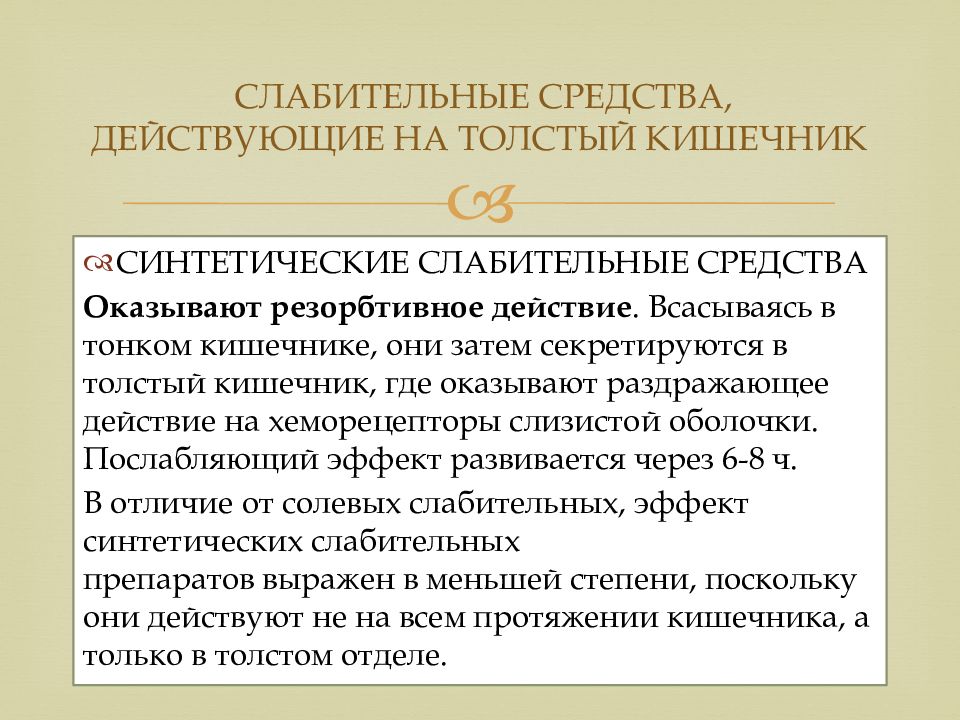 СЛАБИТЕЛЬНЫЕ СРЕДСТВА, ДЕЙСТВУЮЩИЕ НА ТОЛСТЫЙ КИШЕЧНИК

СИНТЕТИЧЕСКИЕ СЛАБИТЕЛЬНЫЕ СРЕДСТВА

**Оказывают резорбтивное действие**. Всасываясь в тонком кишечнике, они затем секретируются в толстый кишечник, где оказывают раздражающее действие на хеморецепторы слизистой оболочки. Послабляющий эффект развивается через 6-8 ч.

В отличие от солевых слабительных, эффект синтетических слабительных препаратов выражен в меньшей степени, поскольку они действуют не на всем протяжении кишечника, а только в толстом отделе.